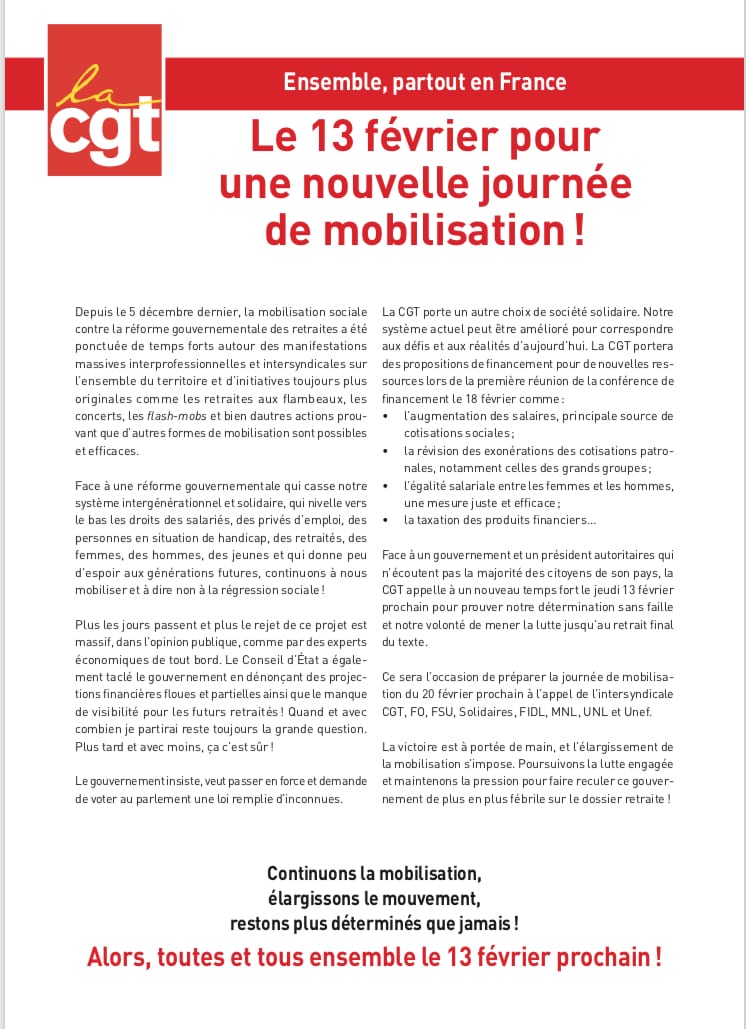 la cgt

Ensemble, partout en France

Le 13 février pour une nouvelle journée de mobilisation !

Depuis le 5 décembre dernier, la mobilisation sociale contre la réforme gouvernementale des retraites a été ponctuée de temps forts autour des manifestations massives interprofessionnelles et intersyndicales sur l'ensemble du territoire et d'initiatives toujours plus originales comme les retraites aux flambeaux, les concerts, les flash-mobs et bien dautres actions prouvant que d'autres formes de mobilisation sont possibles et efficaces.

Face à une réforme gouvernementale qui casse notre système intergénérationnel et solidaire, qui nivelle vers le bas les droits des salariés, des privés d'emploi, des personnes en situation de handicap, des retraités, des femmes, des hommes, des jeunes et qui donne peu d'espoir aux générations futures, continuons à nous mobiliser et à dire non à la régression sociale !

Plus les jours passent et plus le rejet de ce projet est massif, dans l'opinion publique, comme par des experts économiques de tout bord. Le Conseil d'État a également taclé le gouvernement en dénonçant des projections financières floues et partielles ainsi que le manque de visibilité pour les futurs retraités ! Quand et avec combien je partirai reste toujours la grande question. Plus tard et avec moins, ça c'est sûr !

Le gouvernement insiste, veut passer en force et demande de voter au parlement une loi remplie d'inconnues.

La CGT porte un autre choix de société solidaire. Notre système actuel peut être amélioré pour correspondre aux défis et aux réalités d'aujourd'hui. La CGT portera des propositions de financement pour de nouvelles ressources lors de la première réunion de la conférence de financement le 18 février comme :
• l'augmentation des salaires, principale source de cotisations sociales ;
• la révision des exonérations des cotisations patronales, notamment celles des grands groupes ;
• l'égalité salariale entre les femmes et les hommes, une mesure juste et efficace ;
• la taxation des produits financiers…

Face à un gouvernement et un président autoritaires qui n'écoutent pas la majorité des citoyens de son pays, la CGT appelle à un nouveau temps fort le jeudi 13 février prochain pour prouver notre détermination sans faille et notre volonté de mener la lutte jusqu'au retrait final du texte.

Ce sera l'occasion de préparer la journée de mobilisation du 20 février prochain à l'appel de l'intersyndicale CGT, FO, FSU, Solidaires, FIDL, MNL, UNL et Unef.

La victoire est à portée de main, et l'élargissement de la mobilisation s'impose. Poursuivons la lutte engagée et maintenons la pression pour faire reculer ce gouvernement de plus en plus fébrile sur le dossier retraite !

Continuons la mobilisation, élargissons le mouvement, restons plus déterminés que jamais !

Alors, toutes et tous ensemble le 13 février prochain !